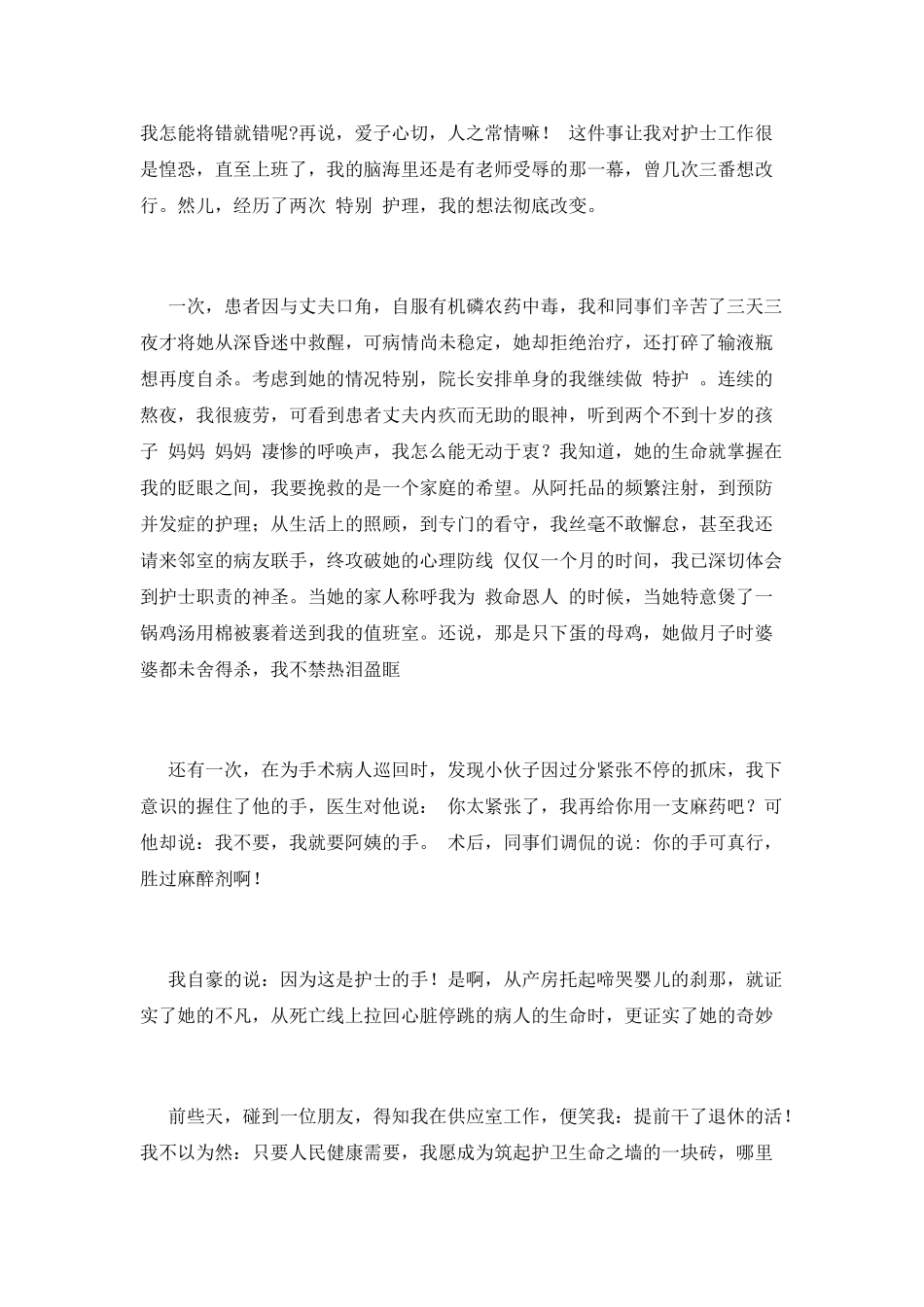 我怎能将错就错呢?再说，爱子心切，人之常情嘛！ 这件事让我对护士工作很是惶恐，直至上班了，我的脑海里还是有老师受辱的那一幕，曾几次三番想改行。然儿，经历了两次 特别 护理，我的想法彻底改变。

一次，患者因与丈夫口角，自服有机磷农药中毒，我和同事们辛苦了三天三夜才将她从深昏迷中救醒，可病情尚未稳定，她却拒绝治疗，还打碎了输液瓶想再度自杀。考虑到她的情况特别，院长安排单身的我继续做 特护 。连续的熬夜，我很疲劳，可看到患者丈夫内疚而无助的眼神，听到两个不到十岁的孩子 妈妈 妈妈 凄惨的呼唤声，我怎么能无动于衷？我知道，她的生命就掌握在我的眨眼之间，我要挽救的是一个家庭的希望。从阿托品的频繁注射，到预防并发症的护理；从生活上的照顾，到专门的看守，我丝毫不敢懈怠，甚至我还请来邻室的病友联手，终攻破她的心理防线 仅仅一个月的时间，我已深切体会到护士职责的神圣。当她的家人称呼我为 救命恩人 的时候，当她特意煲了一锅鸡汤用棉被裹着送到我的值班室。还说，那是只下蛋的母鸡，她做月子时婆婆都未舍得杀，我不禁热泪盈眶

还有一次，在为手术病人巡回时，发现小伙子因过分紧张不停的抓床，我下意识的握住了他的手，医生对他说： 你太紧张了，我再给你用一支麻药吧？可他却说：我不要，我就要阿姨的手。 术后，同事们调侃的说：你的手可真行，胜过麻醉剂啊！

我自豪的说：因为这是护士的手！是啊，从产房托起啼哭婴儿的刹那，就证实了她的不凡，从死亡线上拉回心脏停跳的病人的生命时，更证实了她的奇妙

前些天，碰到一位朋友，得知我在供应室工作，便笑我：提前干了退休的活！我不以为然：只要人民健康需要，我愿成为筑起护卫生命之墙的一块砖，哪里